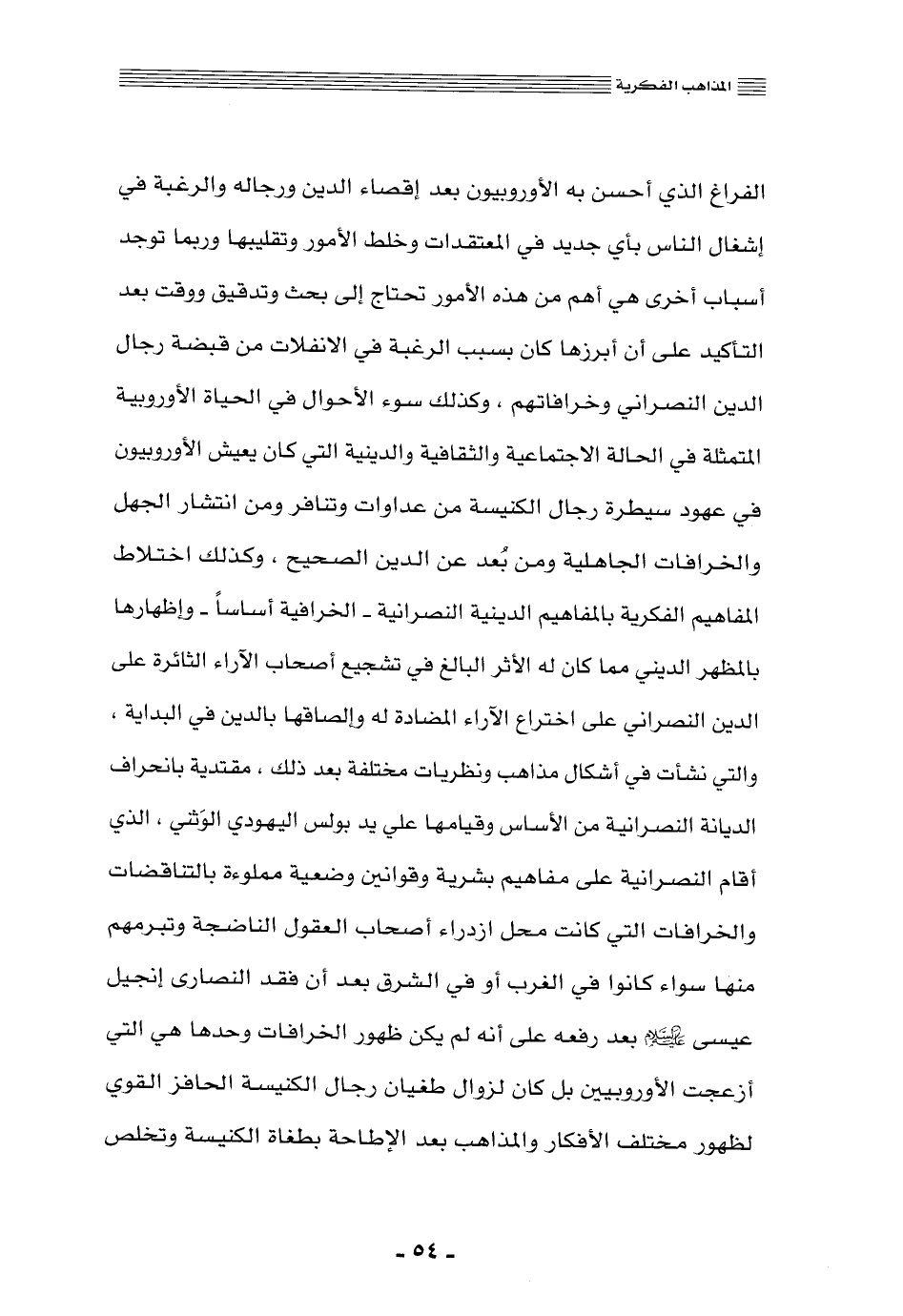 المذاهب الفكرية

الفراغ الذي أحسن به الأوروبيون بعد إقصاء الدين ورجاله والرغبة في إشغال الناس بأي جديد في المعتقدات وخلط الأمور وتقليبها وربما توجد أسباب أخرى هي أهم من هذه الأمور تحتاج إلى بحث وتدقيق ووقت بعد التأكيد على أن أبرزها كان بسبب الرغبة في الانفلات من قبضة رجال الدين النصراني وخرافاتهم ، وكذلك سوء الأحوال في الحياة الأوروبية المتمثلة في الحالة الاجتماعية والثقافية والدينية التي كان يعيش الأوروبيون في عهود سيطرة رجال الكنيسة من عداوات وتنافر ومن انتشار الجهل والخرافات الجاهلية ومن بُعد عن الدين الصحيح ، وكذلك اختلاط المفاهيم الفكرية بالمفاهيم الدينية النصرانية ـ الخرافية أساساً ـ وإظهارها بالمظهر الديني مما كان له الأثر البالغ في تشجيع أصحاب الآراء الثائرة على الدين النصراني على اختراع الآراء المضادة له وإلصاقها بالدين في البداية ، والتي نشأت في أشكال مذاهب ونظريات مختلفة بعد ذلك ، مقتدية بانحراف الديانة النصرانية من الأساس وقيامها علي يد بولس اليهودي الوَثني ، الذي أقام النصرانية على مفاهيم بشرية وقوانين وضعية مملوءة بالتناقضات والخرافات التي كانت محل ازدراء أصحاب العقول الناضجة وتبرمهم منها سواء كانوا في الغرب أو في الشرق بعد أن فقد النصارى إنجيل عيسى عليه السلام بعد رفعه على أنه لم يكن ظهور الخرافات وحدها هي التي أزعجت الأوروبيين بل كان لزوال طغيان رجال الكنيسة الحافز القوي لظهور مختلف الأفكار والمذاهب بعد الإطاحة بطغاة الكنيسة وتخلص

ـ ٥٤ ـ